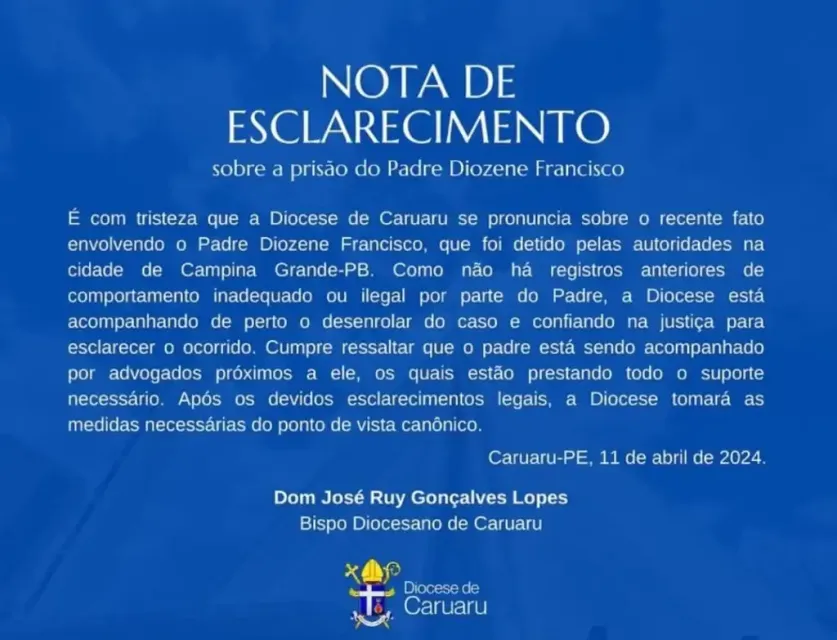 NOTA DE
ESCLARECIMENTO
sobre a prisão do Padre Diozene Francisco

É com tristeza que a Diocese de Caruaru se pronuncia sobre o recente fato envolvendo o Padre Diozene Francisco, que foi detido pelas autoridades na cidade de Campina Grande-PB. Como não há registros anteriores de comportamento inadequado ou ilegal por parte do Padre, a Diocese está acompanhando de perto o desenrolar do caso e confiando na justiça para esclarecer o ocorrido. Cumpre ressaltar que o padre está sendo acompanhado por advogados próximos a ele, os quais estão prestando todo o suporte necessário. Após os devidos esclarecimentos legais, a Diocese tomará as medidas necessárias do ponto de vista canônico.

Caruaru-PE, 11 de abril de 2024.

Dom José Ruy Gonçalves Lopes
Bispo Diocesano de Caruaru

Diocese de
Caruaru